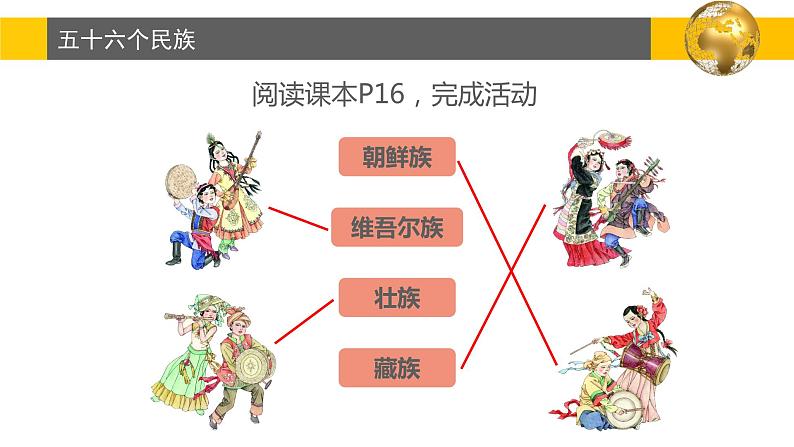 五十六个民族

阅读课本P16，完成活动

朝鲜族

维吾尔族

壮族

藏族